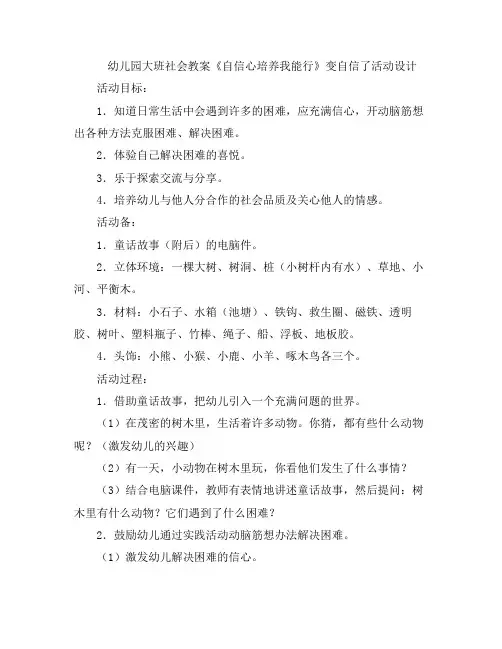 幼儿园大班社会教案《自信心培养我能行》变自信了活动设计

活动目标：

1．知道日常生活中会遇到许多的困难，应充满信心，开动脑筋想出各种方法克服困难、解决困难。

2．体验自己解决困难的喜悦。

3．乐于探索交流与分享。

4．培养幼儿与他人分合作的社会品质及关心他人的情感。

活动备：

1．童话故事（附后）的电脑件。

2．立体环境：一棵大树、树洞、桩（小树杆内有水）、草地、小河、平衡木。

3．材料：小石子、水箱（池塘）、铁钩、救生圈、磁铁、透明胶、树叶、塑料瓶子、竹棒、绳子、船、浮板、地板胶。

4．头饰：小熊、小猴、小鹿、小羊、啄木鸟各三个。

活动过程：

1．借助童话故事，把幼儿引入一个充满问题的世界。

（1）在茂密的树木里，生活着许多动物。你猜，都有些什么动物呢？（激发幼儿的兴趣）

（2）有一天，小动物在树木里玩，你看他们发生了什么事情？

（3）结合电脑课件，教师有表情地讲述童话故事，然后提问：树木里有什么动物？它们遇到了什么困难？

2．鼓励幼儿通过实践活动动脑筋想办法解决困难。

（1）激发幼儿解决困难的信心。